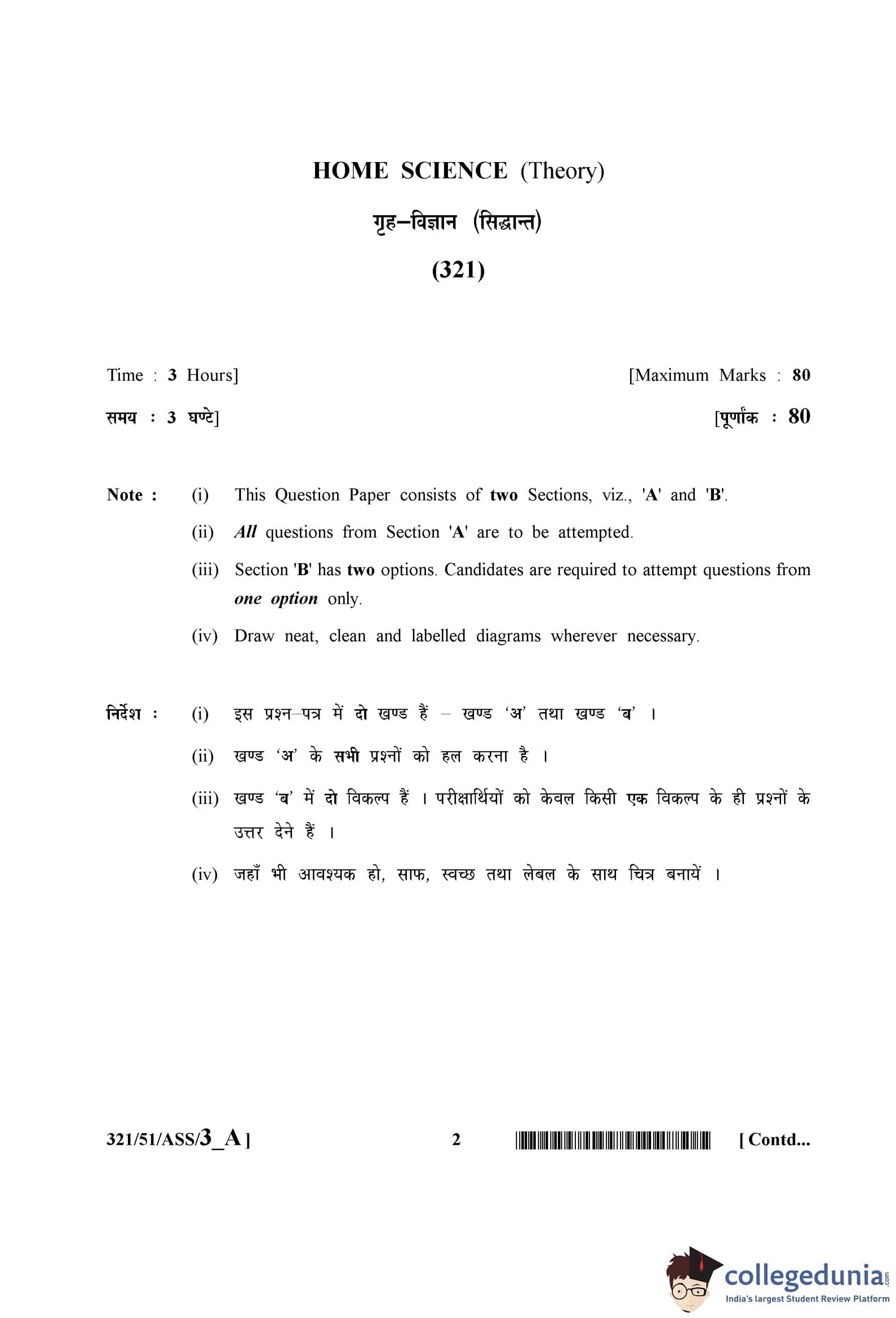 HOME SCIENCE (Theory)

गृह–विज्ञान (सिद्धान्त)

(321)

Time : 3 Hours] [Maximum Marks : 80

समय : 3 घण्टे] [पूर्णांक : 80

Note : (i) This Question Paper consists of two Sections, viz., 'A' and 'B'.

(ii) All questions from Section 'A' are to be attempted.

(iii) Section 'B' has two options. Candidates are required to attempt questions from one option only.

(iv) Draw neat, clean and labelled diagrams wherever necessary.

निर्देश : (i) इस प्रश्न–पत्र में दो खण्ड हैं – खण्ड 'अ' तथा खण्ड 'ब' ।

(ii) खण्ड 'अ' के सभी प्रश्नों को हल करना है ।

(iii) खण्ड 'ब' में दो विकल्प हैं । परीक्षार्थियों को केवल किसी एक विकल्प के ही प्रश्नों के उत्तर देने हैं ।

(iv) जहाँ भी आवश्यक हो, साफ, स्वच्छ तथा लेबल के साथ चित्र बनायें ।

321/51/ASS/3_A ] 2 [ Contd...

collegedunia.com
India's largest Student Review Platform